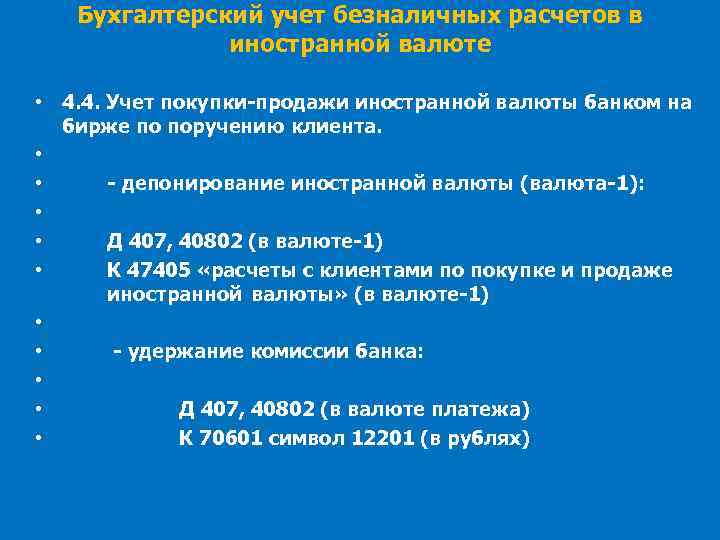 Бухгалтерский учет безналичных расчетов в иностранной валюте

• 4.4. Учет покупки-продажи иностранной валюты банком на бирже по поручению клиента.
•
• - депонирование иностранной валюты (валюта-1):
•
• Д 407, 40802 (в валюте-1)
• К 47405 «расчеты с клиентами по покупке и продаже иностранной валюты» (в валюте-1)
•
• - удержание комиссии банка:
•
• Д 407, 40802 (в валюте платежа)
• К 70601 символ 12201 (в рублях)